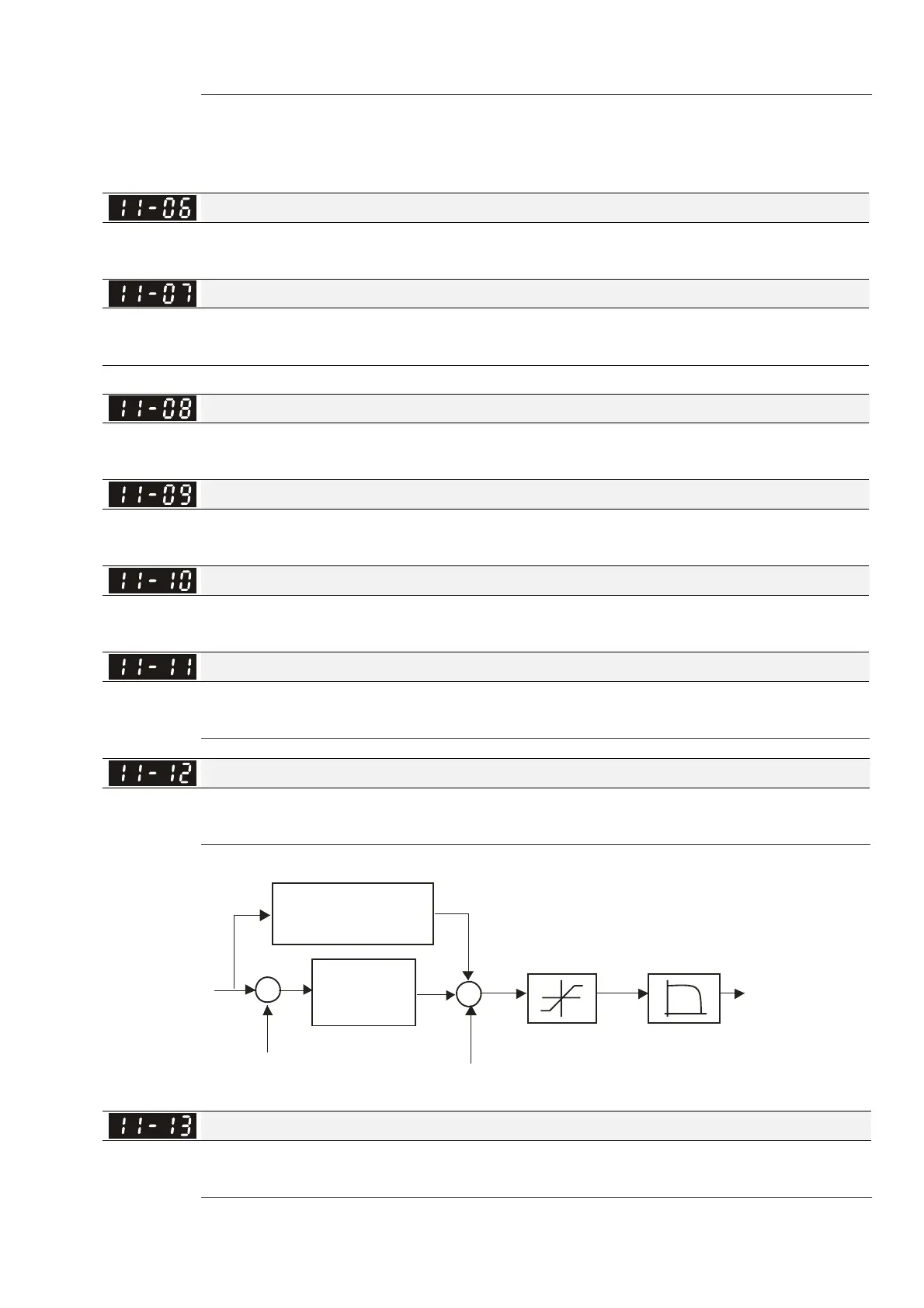 11-06

11-07

11-08

11-09

11-10

11-11

11-12

11-13